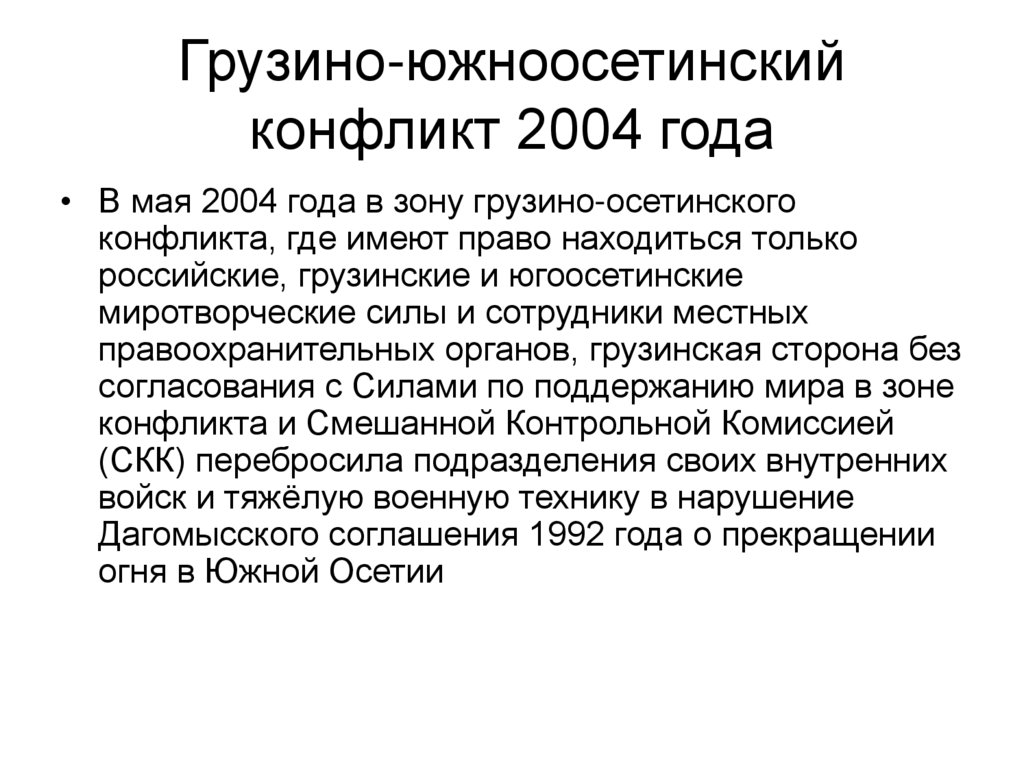 Грузино-южноосетинский конфликт 2004 года

• В мая 2004 года в зону грузино-осетинского конфликта, где имеют право находиться только российские, грузинские и югоосетинские миротворческие силы и сотрудники местных правоохранительных органов, грузинская сторона без согласования с Силами по поддержанию мира в зоне конфликта и Смешанной Контрольной Комиссией (СКК) перебросила подразделения своих внутренних войск и тяжёлую военную технику в нарушение Дагомысского соглашения 1992 года о прекращении огня в Южной Осетии